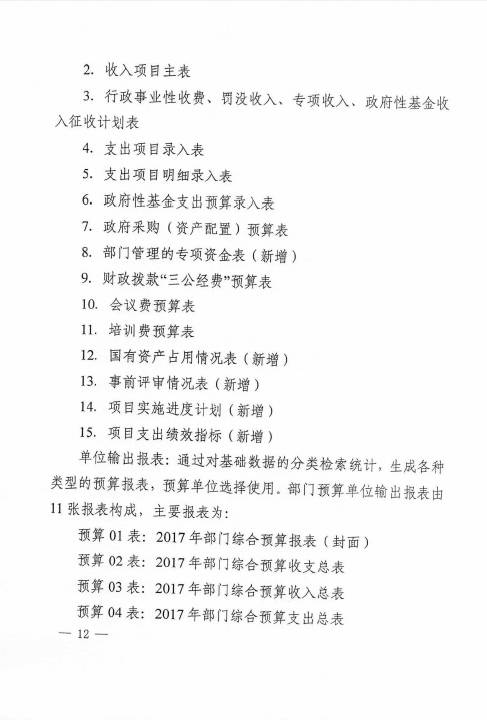 2. 收入项目主表

3. 行政事业性收费、罚没收入、专项收入、政府性基金收入征收计划表

4. 支出项目录入表

5. 支出项目明细录入表

6. 政府性基金支出预算录入表

7. 政府采购（资产配置）预算表

8. 部门管理的专项资金表（新增）

9. 财政拨款“三公经费”预算表

10. 会议费预算表

11. 培训费预算表

12. 国有资产占用情况表（新增）

13. 事前评审情况表（新增）

14. 项目实施进度计划（新增）

15. 项目支出绩效指标（新增）

单位输出报表：通过对基础数据的分类检索统计，生成各种类型的预算报表，预算单位选择使用。部门预算单位输出报表由11张报表构成，主要报表为：

预算01表：2017年部门综合预算报表（封面）

预算02表：2017年部门综合预算收支总表

预算03表：2017年部门综合预算收入总表

预算04表：2017年部门综合预算支出总表

— 12 —